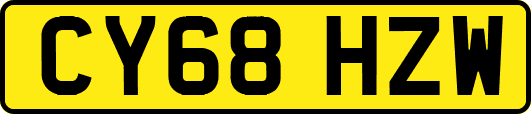 CY68 HZW